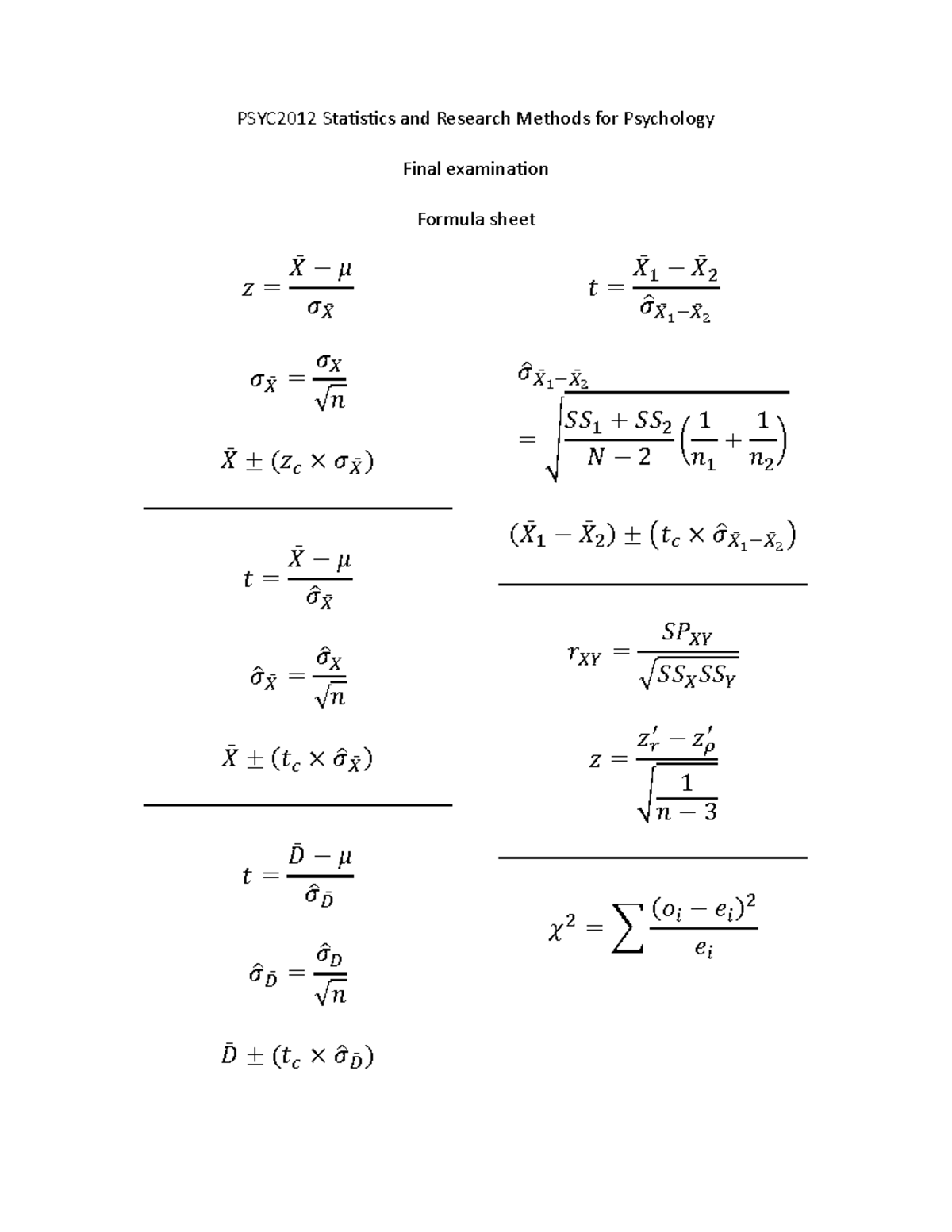 PSYC2012 Statistics and Research Methods for Psychology

Final examination

Formula sheet

$z = \frac{\bar{X} - \mu}{\sigma_{\bar{X}}}$

$\sigma_{\bar{X}} = \frac{\sigma_X}{\sqrt{n}}$

$\bar{X} \pm (z_c \times \sigma_{\bar{X}})$

$t = \frac{\bar{X} - \mu}{\hat{\sigma}_{\bar{X}}}$

$\hat{\sigma}_{\bar{X}} = \frac{\hat{\sigma}_X}{\sqrt{n}}$

$\bar{X} \pm (t_c \times \hat{\sigma}_{\bar{X}})$

$t = \frac{\bar{D} - \mu}{\hat{\sigma}_{\bar{D}}}$

$\hat{\sigma}_{\bar{D}} = \frac{\hat{\sigma}_D}{\sqrt{n}}$

$\bar{D} \pm (t_c \times \hat{\sigma}_{\bar{D}})$

$t = \frac{\bar{X}_1 - \bar{X}_2}{\hat{\sigma}_{\bar{X}_1 - \bar{X}_2}}$

$\hat{\sigma}_{\bar{X}_1 - \bar{X}_2} = \sqrt{\frac{SS_1 + SS_2}{N - 2}\left(\frac{1}{n_1} + \frac{1}{n_2}\right)}$

$(\bar{X}_1 - \bar{X}_2) \pm (t_c \times \hat{\sigma}_{\bar{X}_1 - \bar{X}_2})$

$r_{XY} = \frac{SP_{XY}}{\sqrt{SS_X SS_Y}}$

$z = \frac{z'_r - z'_\rho}{\sqrt{\frac{1}{n - 3}}}$

$\chi^2 = \sum \frac{(o_i - e_i)^2}{e_i}$